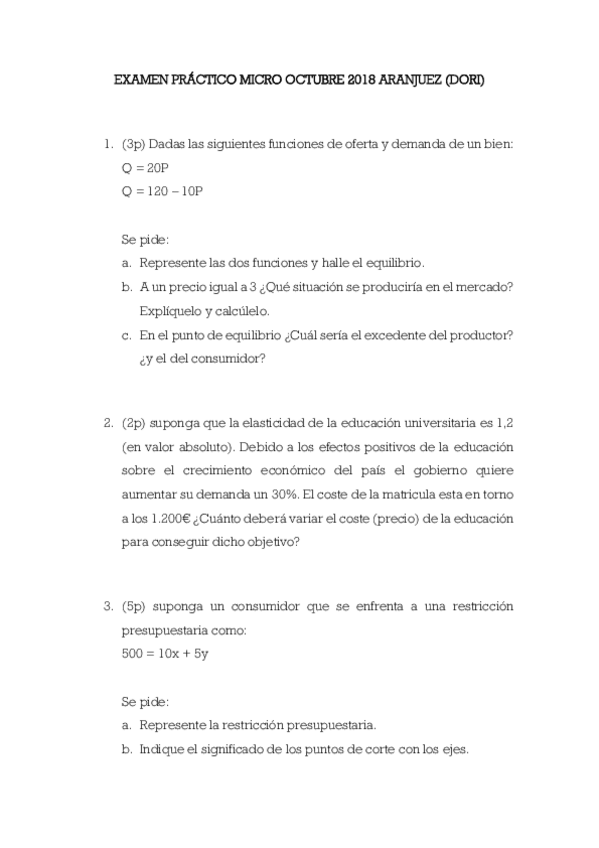 EXAMEN PRÁCTICO MICRO OCTUBRE 2018 ARANJUEZ (DORI)

1. (3p) Dadas las siguientes funciones de oferta y demanda de un bien:
$Q = 20P$
$Q = 120 - 10P$

Se pide:
a. Represente las dos funciones y halle el equilibrio.
b. A un precio igual a 3 ¿Qué situación se produciría en el mercado? Explíquelo y calcúlelo.
c. En el punto de equilibrio ¿Cuál sería el excedente del productor? ¿y el del consumidor?

2. (2p) suponga que la elasticidad de la educación universitaria es 1,2 (en valor absoluto). Debido a los efectos positivos de la educación sobre el crecimiento económico del país el gobierno quiere aumentar su demanda un 30%. El coste de la matricula esta en torno a los 1.200€ ¿Cuánto deberá variar el coste (precio) de la educación para conseguir dicho objetivo?

3. (5p) suponga un consumidor que se enfrenta a una restricción presupuestaria como:
$500 = 10x + 5y$

Se pide:
a. Represente la restricción presupuestaria.
b. Indique el significado de los puntos de corte con los ejes.